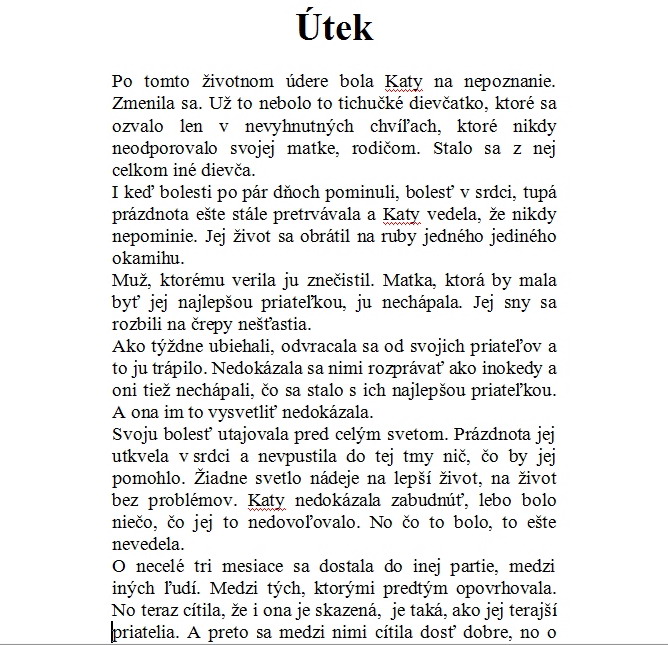 Útek

Po tomto životnom údere bola Katy na nepoznanie. Zmenila sa. Už to nebolo to tichučké dievčatko, ktoré sa ozvalo len v nevyhnutných chvíľach, ktoré nikdy neodporovalo svojej matke, rodičom. Stalo sa z nej celkom iné dievča.
I keď bolesti po pár dňoch pominuli, bolesť v srdci, tupá prázdnota ešte stále pretrvávala a Katy vedela, že nikdy nepominie. Jej život sa obrátil na ruby jedného jediného okamihu.
Muž, ktorému verila ju znečistil. Matka, ktorá by mala byť jej najlepšou priateľkou, ju nechápala. Jej sny sa rozbili na črepy nešťastia.
Ako týždne ubiehali, odvracala sa od svojich priateľov a to ju trápilo. Nedokázala sa nimi rozprávať ako inokedy a oni tiež nechápali, čo sa stalo s ich najlepšou priateľkou. A ona im to vysvetliť nedokázala.
Svoju bolesť utajovala pred celým svetom. Prázdnota jej utkvela v srdci a nevpustila do tej tmy nič, čo by jej pomohlo. Žiadne svetlo nádeje na lepší život, na život bez problémov. Katy nedokázala zabudnúť, lebo bolo niečo, čo jej to nedovoľovalo. No čo to bolo, to ešte nevedela.
O necelé tri mesiace sa dostala do inej partie, medzi iných ľudí. Medzi tých, ktorými predtým opovrhovala. No teraz cítila, že i ona je skazená, je taká, ako jej terajší priatelia. A preto sa medzi nimi cítila dosť dobre, no o